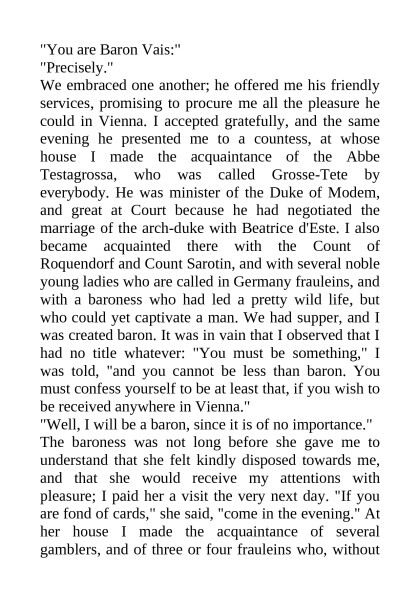 "You are Baron Vais:"
"Precisely."
We embraced one another; he offered me his friendly services, promising to procure me all the pleasure he could in Vienna. I accepted gratefully, and the same evening he presented me to a countess, at whose house I made the acquaintance of the Abbe Testagrossa, who was called Grosse-Tete by everybody. He was minister of the Duke of Modem, and great at Court because he had negotiated the marriage of the arch-duke with Beatrice d'Este. I also became acquainted there with the Count of Roquendorf and Count Sarotin, and with several noble young ladies who are called in Germany frauleins, and with a baroness who had led a pretty wild life, but who could yet captivate a man. We had supper, and I was created baron. It was in vain that I observed that I had no title whatever: "You must be something," I was told, "and you cannot be less than baron. You must confess yourself to be at least that, if you wish to be received anywhere in Vienna."
"Well, I will be a baron, since it is of no importance."
The baroness was not long before she gave me to understand that she felt kindly disposed towards me, and that she would receive my attentions with pleasure; I paid her a visit the very next day. "If you are fond of cards," she said, "come in the evening." At her house I made the acquaintance of several gamblers, and of three or four frauleins who, without